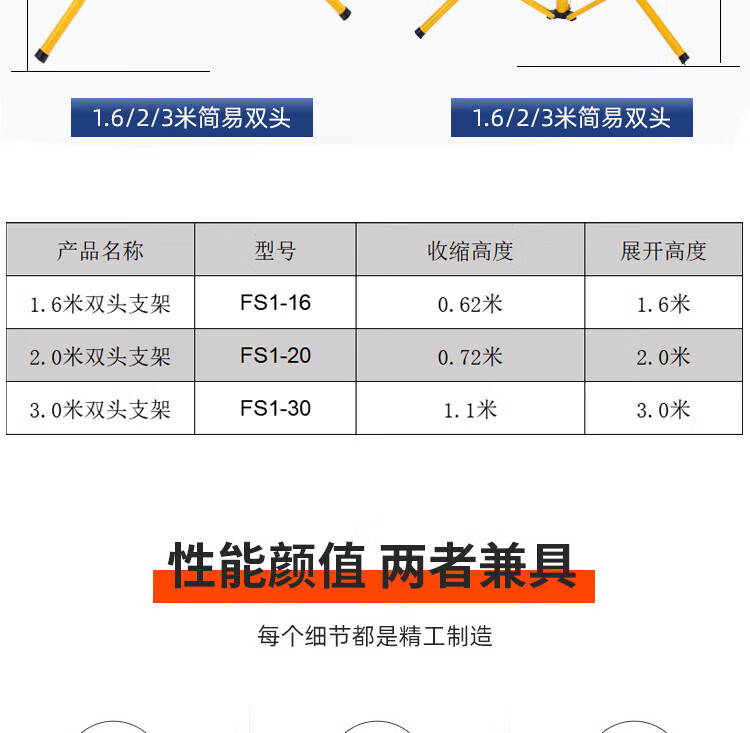 1.6/2/3米简易双头

1.6/2/3米简易双头

| 产品名称 | 型号 | 收缩高度 | 展开高度 |
|---|---|---|---|
| 1.6米双头支架 | FS1-16 | 0.62米 | 1.6米 |
| 2.0米双头支架 | FS1-20 | 0.72米 | 2.0米 |
| 3.0米双头支架 | FS1-30 | 1.1米 | 3.0米 |

性能颜值 两者兼具

每个细节都是精工制造